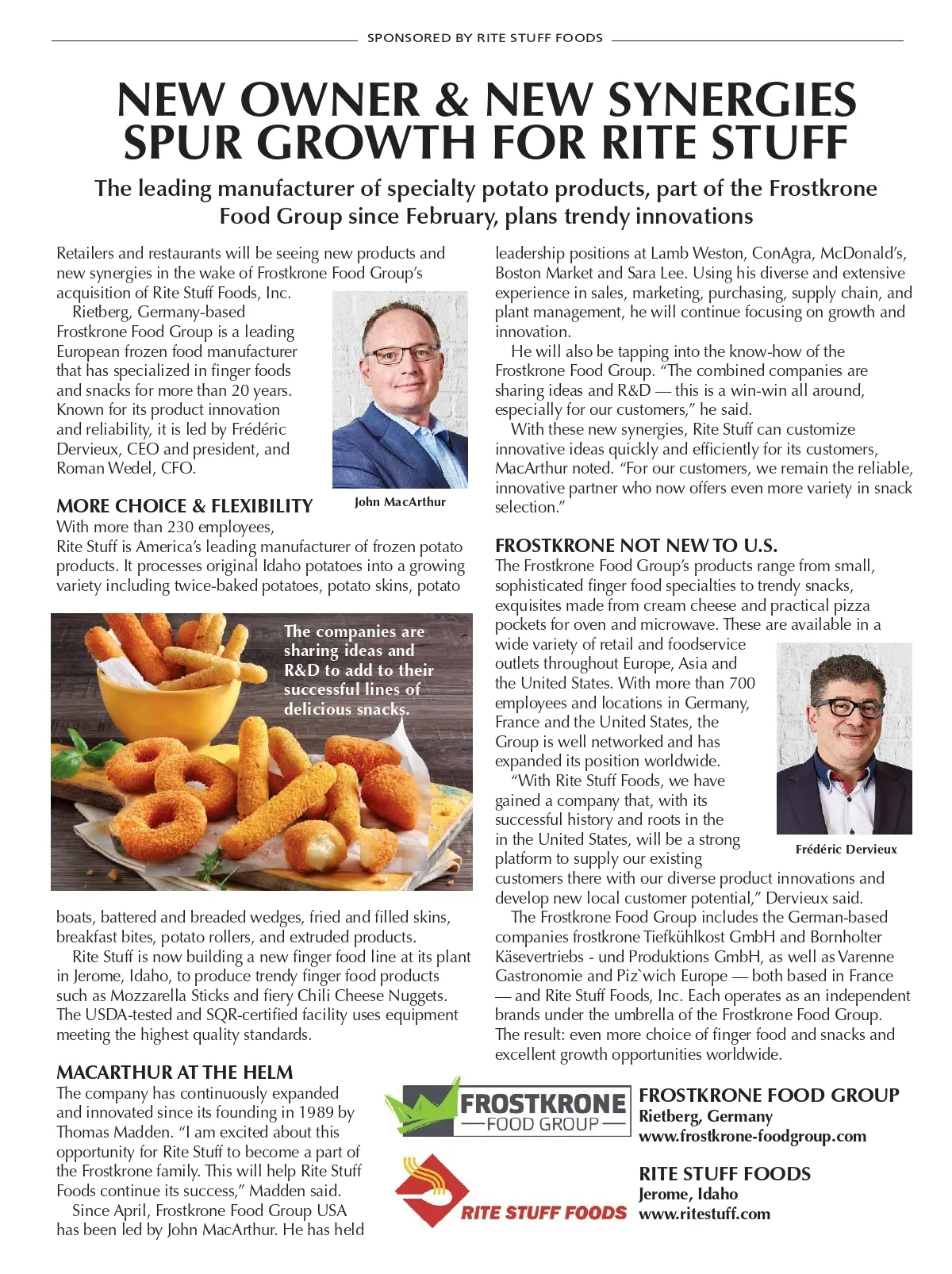 SPONSORED BY RITE STUFF FOODS

NEW OWNER & NEW SYNERGIES SPUR GROWTH FOR RITE STUFF

The leading manufacturer of specialty potato products, part of the Frostkrone Food Group since February, plans trendy innovations

Retailers and restaurants will be seeing new products and new synergies in the wake of Frostkrone Food Group's acquisition of Rite Stuff Foods, Inc.

Rietberg, Germany-based Frostkrone Food Group is a leading European frozen food manufacturer that has specialized in finger foods and snacks for more than 20 years. Known for its product innovation and reliability, it is led by Frédéric Dervieux, CEO and president, and Roman Wedel, CFO.

John MacArthur

MORE CHOICE & FLEXIBILITY

With more than 230 employees, Rite Stuff is America's leading manufacturer of frozen potato products. It processes original Idaho potatoes into a growing variety including twice-baked potatoes, potato skins, potato

The companies are sharing ideas and R&D to add to their successful lines of delicious snacks.

boats, battered and breaded wedges, fried and filled skins, breakfast bites, potato rollers, and extruded products.

Rite Stuff is now building a new finger food line at its plant in Jerome, Idaho, to produce trendy finger food products such as Mozzarella Sticks and fiery Chili Cheese Nuggets. The USDA-tested and SQR-certified facility uses equipment meeting the highest quality standards.

MACARTHUR AT THE HELM

The company has continuously expanded and innovated since its founding in 1989 by Thomas Madden. "I am excited about this opportunity for Rite Stuff to become a part of the Frostkrone family. This will help Rite Stuff Foods continue its success," Madden said.

Since April, Frostkrone Food Group USA has been led by John MacArthur. He has held leadership positions at Lamb Weston, ConAgra, McDonald's, Boston Market and Sara Lee. Using his diverse and extensive experience in sales, marketing, purchasing, supply chain, and plant management, he will continue focusing on growth and innovation.

He will also be tapping into the know-how of the Frostkrone Food Group. "The combined companies are sharing ideas and R&D — this is a win-win all around, especially for our customers," he said.

With these new synergies, Rite Stuff can customize innovative ideas quickly and efficiently for its customers, MacArthur noted. "For our customers, we remain the reliable, innovative partner who now offers even more variety in snack selection."

FROSTKRONE NOT NEW TO U.S.

The Frostkrone Food Group's products range from small, sophisticated finger food specialties to trendy snacks, exquisites made from cream cheese and practical pizza pockets for oven and microwave. These are available in a wide variety of retail and foodservice outlets throughout Europe, Asia and the United States. With more than 700 employees and locations in Germany, France and the United States, the Group is well networked and has expanded its position worldwide.

"With Rite Stuff Foods, we have gained a company that, with its successful history and roots in the in the United States, will be a strong platform to supply our existing customers there with our diverse product innovations and develop new local customer potential," Dervieux said.

Frédéric Dervieux

The Frostkrone Food Group includes the German-based companies frostkrone Tiefkühlkost GmbH and Bornholter Käsevertriebs - und Produktions GmbH, as well as Varenne Gastronomie and Piz`wich Europe — both based in France — and Rite Stuff Foods, Inc. Each operates as an independent brands under the umbrella of the Frostkrone Food Group. The result: even more choice of finger food and snacks and excellent growth opportunities worldwide.

FROSTKRONE FOOD GROUP

FROSTKRONE FOOD GROUP
Rietberg, Germany
www.frostkrone-foodgroup.com

RITE STUFF FOODS

RITE STUFF FOODS
Jerome, Idaho
www.ritestuff.com